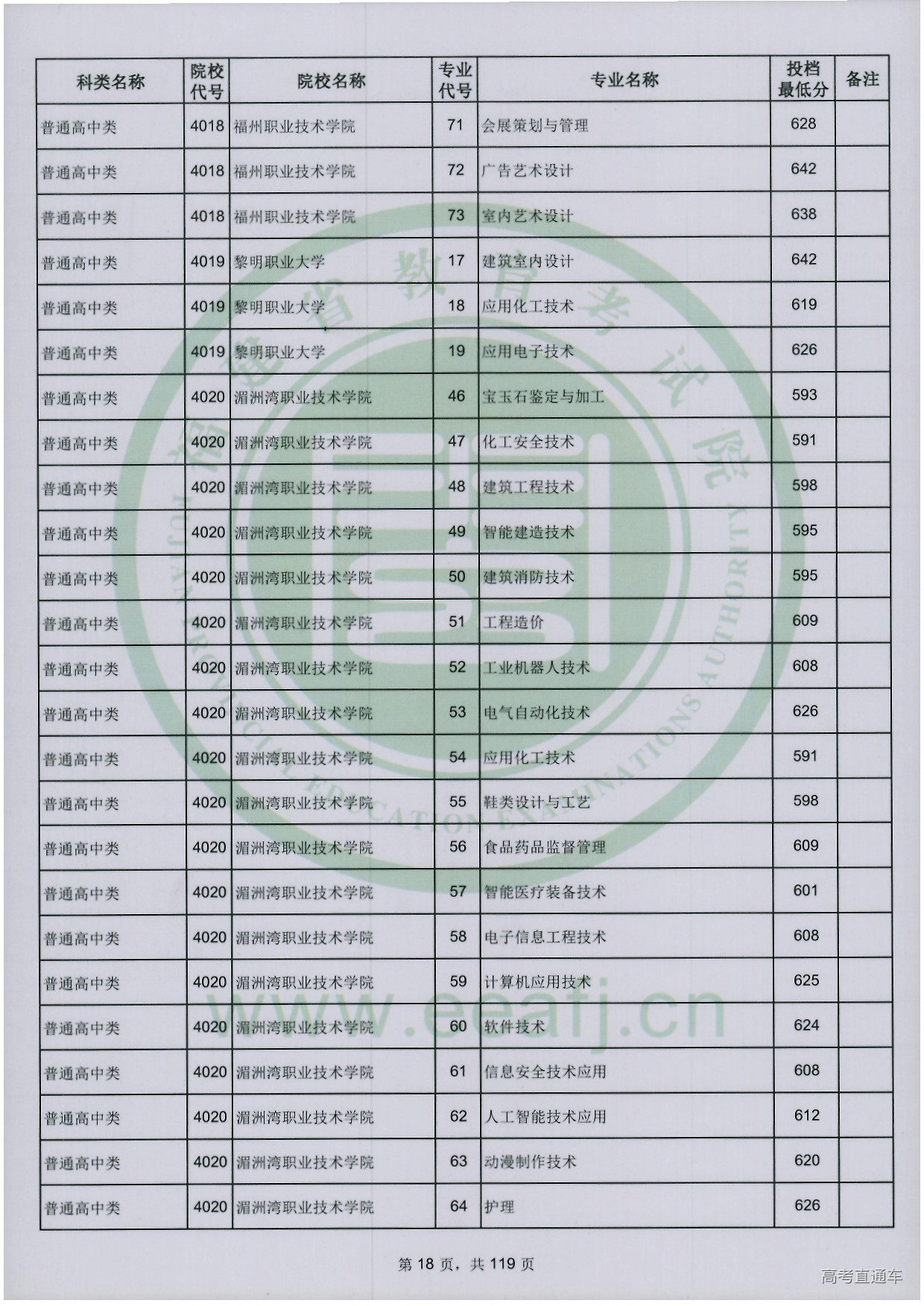 | 科类名称 | 院校代号 | 院校名称 | 专业代号 | 专业名称 | 投档最低分 | 备注 |
|---|---|---|---|---|---|---|
| 普通高中类 | 4018 | 福州职业技术学院 | 71 | 会展策划与管理 | 628 | |
| 普通高中类 | 4018 | 福州职业技术学院 | 72 | 广告艺术设计 | 642 | |
| 普通高中类 | 4018 | 福州职业技术学院 | 73 | 室内艺术设计 | 638 | |
| 普通高中类 | 4019 | 黎明职业大学 | 17 | 建筑室内设计 | 642 | |
| 普通高中类 | 4019 | 黎明职业大学 | 18 | 应用化工技术 | 619 | |
| 普通高中类 | 4019 | 黎明职业大学 | 19 | 应用电子技术 | 626 | |
| 普通高中类 | 4020 | 湄洲湾职业技术学院 | 46 | 宝玉石鉴定与加工 | 593 | |
| 普通高中类 | 4020 | 湄洲湾职业技术学院 | 47 | 化工安全技术 | 591 | |
| 普通高中类 | 4020 | 湄洲湾职业技术学院 | 48 | 建筑工程技术 | 598 | |
| 普通高中类 | 4020 | 湄洲湾职业技术学院 | 49 | 智能建造技术 | 595 | |
| 普通高中类 | 4020 | 湄洲湾职业技术学院 | 50 | 建筑消防技术 | 595 | |
| 普通高中类 | 4020 | 湄洲湾职业技术学院 | 51 | 工程造价 | 609 | |
| 普通高中类 | 4020 | 湄洲湾职业技术学院 | 52 | 工业机器人技术 | 608 | |
| 普通高中类 | 4020 | 湄洲湾职业技术学院 | 53 | 电气自动化技术 | 626 | |
| 普通高中类 | 4020 | 湄洲湾职业技术学院 | 54 | 应用化工技术 | 591 | |
| 普通高中类 | 4020 | 湄洲湾职业技术学院 | 55 | 鞋类设计与工艺 | 598 | |
| 普通高中类 | 4020 | 湄洲湾职业技术学院 | 56 | 食品药品监督管理 | 609 | |
| 普通高中类 | 4020 | 湄洲湾职业技术学院 | 57 | 智能医疗装备技术 | 601 | |
| 普通高中类 | 4020 | 湄洲湾职业技术学院 | 58 | 电子信息工程技术 | 608 | |
| 普通高中类 | 4020 | 湄洲湾职业技术学院 | 59 | 计算机应用技术 | 625 | |
| 普通高中类 | 4020 | 湄洲湾职业技术学院 | 60 | 软件技术 | 624 | |
| 普通高中类 | 4020 | 湄洲湾职业技术学院 | 61 | 信息安全技术应用 | 608 | |
| 普通高中类 | 4020 | 湄洲湾职业技术学院 | 62 | 人工智能技术应用 | 612 | |
| 普通高中类 | 4020 | 湄洲湾职业技术学院 | 63 | 动漫制作技术 | 620 | |
| 普通高中类 | 4020 | 湄洲湾职业技术学院 | 64 | 护理 | 626 | |

福建省教育考试院 FUJIAN PROVINCIAL EDUCATION EXAMINATIONS AUTHORITY
www.eeafj.cn

第 18 页，共 119 页

高考直通车